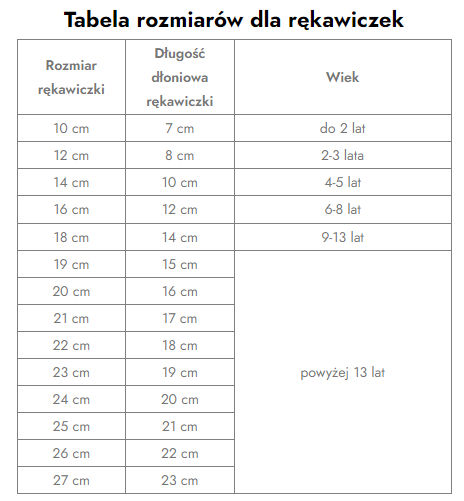 Tabela rozmiarów dla rękawiczek

| Rozmiar rękawiczki | Długość dłoniowa rękawiczki | Wiek |
|---|---|---|
| 10 cm | 7 cm | do 2 lat |
| 12 cm | 8 cm | 2-3 lata |
| 14 cm | 10 cm | 4-5 lat |
| 16 cm | 12 cm | 6-8 lat |
| 18 cm | 14 cm | 9-13 lat |
| 19 cm | 15 cm | powyżej 13 lat |
| 20 cm | 16 cm | |
| 21 cm | 17 cm | |
| 22 cm | 18 cm | |
| 23 cm | 19 cm | |
| 24 cm | 20 cm | |
| 25 cm | 21 cm | |
| 26 cm | 22 cm | |
| 27 cm | 23 cm | |